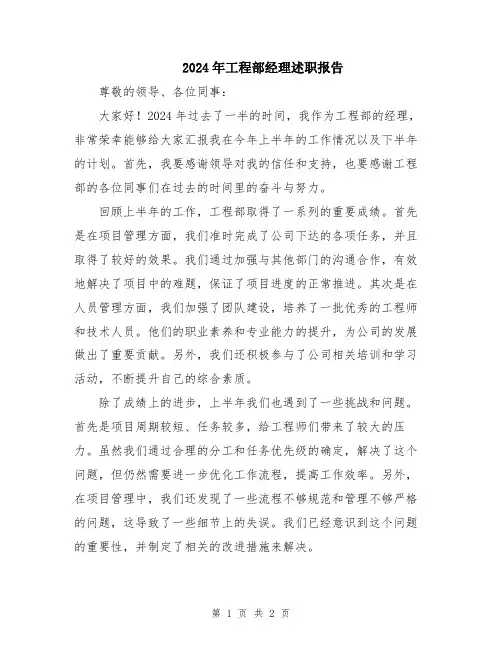 2024年工程部经理述职报告

尊敬的领导、各位同事：

大家好！2024年过去了一半的时间，我作为工程部的经理，非常荣幸能够给大家汇报我在今年上半年的工作情况以及下半年的计划。首先，我要感谢领导对我的信任和支持，也要感谢工程部的各位同事们在过去的时间里的奋斗与努力。

回顾上半年的工作，工程部取得了一系列的重要成绩。首先是在项目管理方面，我们准时完成了公司下达的各项任务，并且取得了较好的效果。我们通过加强与其他部门的沟通合作，有效地解决了项目中的难题，保证了项目进度的正常推进。其次是在人员管理方面，我们加强了团队建设，培养了一批优秀的工程师和技术人员。他们的职业素养和专业能力的提升，为公司的发展做出了重要贡献。另外，我们还积极参与了公司相关培训和学习活动，不断提升自己的综合素质。

除了成绩上的进步，上半年我们也遇到了一些挑战和问题。首先是项目周期较短、任务较多，给工程师们带来了较大的压力。虽然我们通过合理的分工和任务优先级的确定，解决了这个问题，但仍然需要进一步优化工作流程，提高工作效率。另外，在项目管理中，我们还发现了一些流程不够规范和管理不够严格的问题，这导致了一些细节上的失误。我们已经意识到这个问题的重要性，并制定了相关的改进措施来解决。

第 1 页 共 2 页